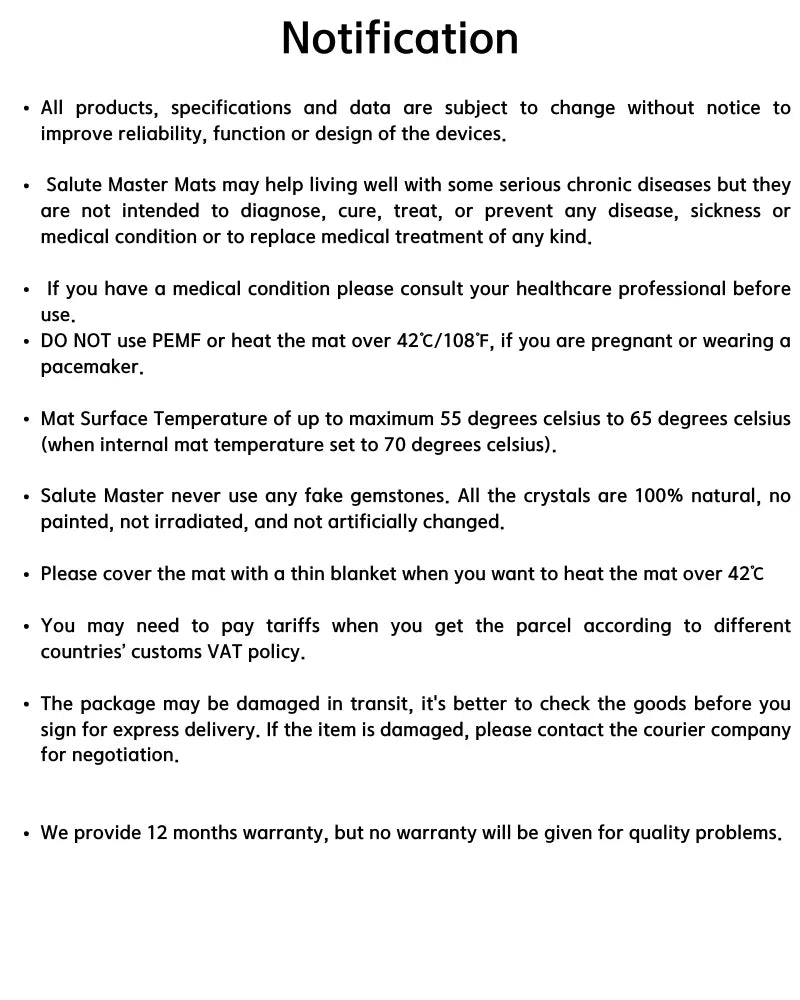 Notification

• All products, specifications and data are subject to change without notice to improve reliability, function or design of the devices.

• Salute Master Mats may help living well with some serious chronic diseases but they are not intended to diagnose, cure, treat, or prevent any disease, sickness or medical condition or to replace medical treatment of any kind.

• If you have a medical condition please consult your healthcare professional before use.
• DO NOT use PEMF or heat the mat over 42℃/108℉, if you are pregnant or wearing a pacemaker.

• Mat Surface Temperature of up to maximum 55 degrees celsius to 65 degrees celsius (when internal mat temperature set to 70 degrees celsius).

• Salute Master never use any fake gemstones. All the crystals are 100% natural, no painted, not irradiated, and not artificially changed.

• Please cover the mat with a thin blanket when you want to heat the mat over 42℃

• You may need to pay tariffs when you get the parcel according to different countries' customs VAT policy.

• The package may be damaged in transit, it's better to check the goods before you sign for express delivery. If the item is damaged, please contact the courier company for negotiation.

• We provide 12 months warranty, but no warranty will be given for quality problems.